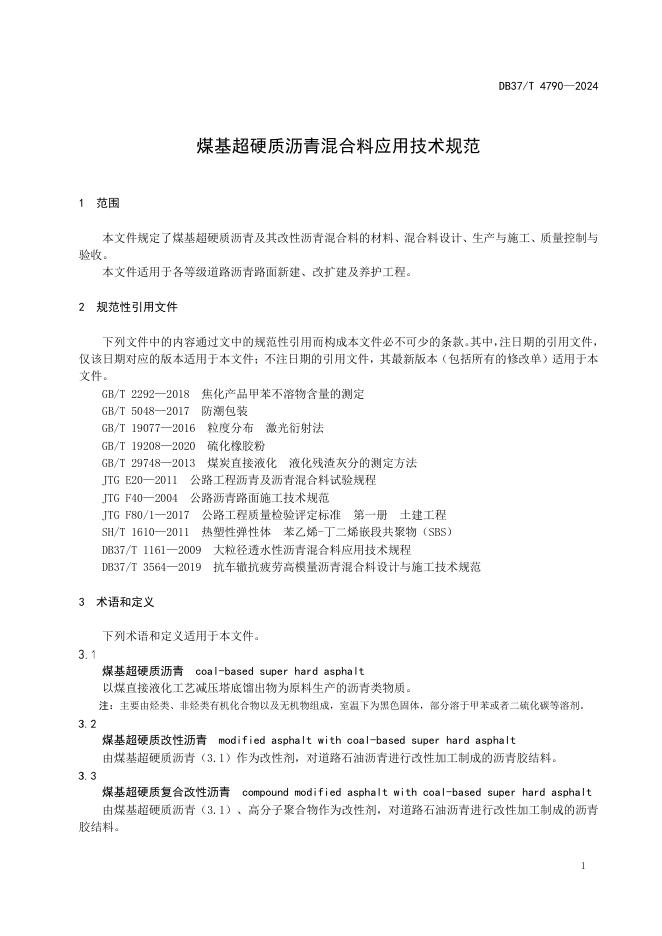 DB37/T 4790—2024

煤基超硬质沥青混合料应用技术规范

1 范围

本文件规定了煤基超硬质沥青及其改性沥青混合料的材料、混合料设计、生产与施工、质量控制与验收。

本文件适用于各等级道路沥青路面新建、改扩建及养护工程。

2 规范性引用文件

下列文件中的内容通过文中的规范性引用而构成本文件必不可少的条款。其中，注日期的引用文件，仅该日期对应的版本适用于本文件；不注日期的引用文件，其最新版本（包括所有的修改单）适用于本文件。

GB/T 2292—2018 焦化产品甲苯不溶物含量的测定

GB/T 5048—2017 防潮包装

GB/T 19077—2016 粒度分布 激光衍射法

GB/T 19208—2020 硫化橡胶粉

GB/T 29748—2013 煤炭直接液化 液化残渣灰分的测定方法

JTG E20—2011 公路工程沥青及沥青混合料试验规程

JTG F40—2004 公路沥青路面施工技术规范

JTG F80/1—2017 公路工程质量检验评定标准 第一册 土建工程

SH/T 1610—2011 热塑性弹性体 苯乙烯-丁二烯嵌段共聚物（SBS）

DB37/T 1161—2009 大粒径透水性沥青混合料应用技术规程

DB37/T 3564—2019 抗车辙抗疲劳高模量沥青混合料设计与施工技术规范

3 术语和定义

下列术语和定义适用于本文件。

3.1

煤基超硬质沥青 coal-based super hard asphalt

以煤直接液化工艺减压塔底馏出物为原料生产的沥青类物质。

注：主要由烃类、非烃类有机化合物以及无机物组成，室温下为黑色固体，部分溶于甲苯或者二硫化碳等溶剂。

3.2

煤基超硬质改性沥青 modified asphalt with coal-based super hard asphalt

由煤基超硬质沥青（3.1）作为改性剂，对道路石油沥青进行改性加工制成的沥青胶结料。

3.3

煤基超硬质复合改性沥青 compound modified asphalt with coal-based super hard asphalt

由煤基超硬质沥青（3.1）、高分子聚合物作为改性剂，对道路石油沥青进行改性加工制成的沥青胶结料。

1